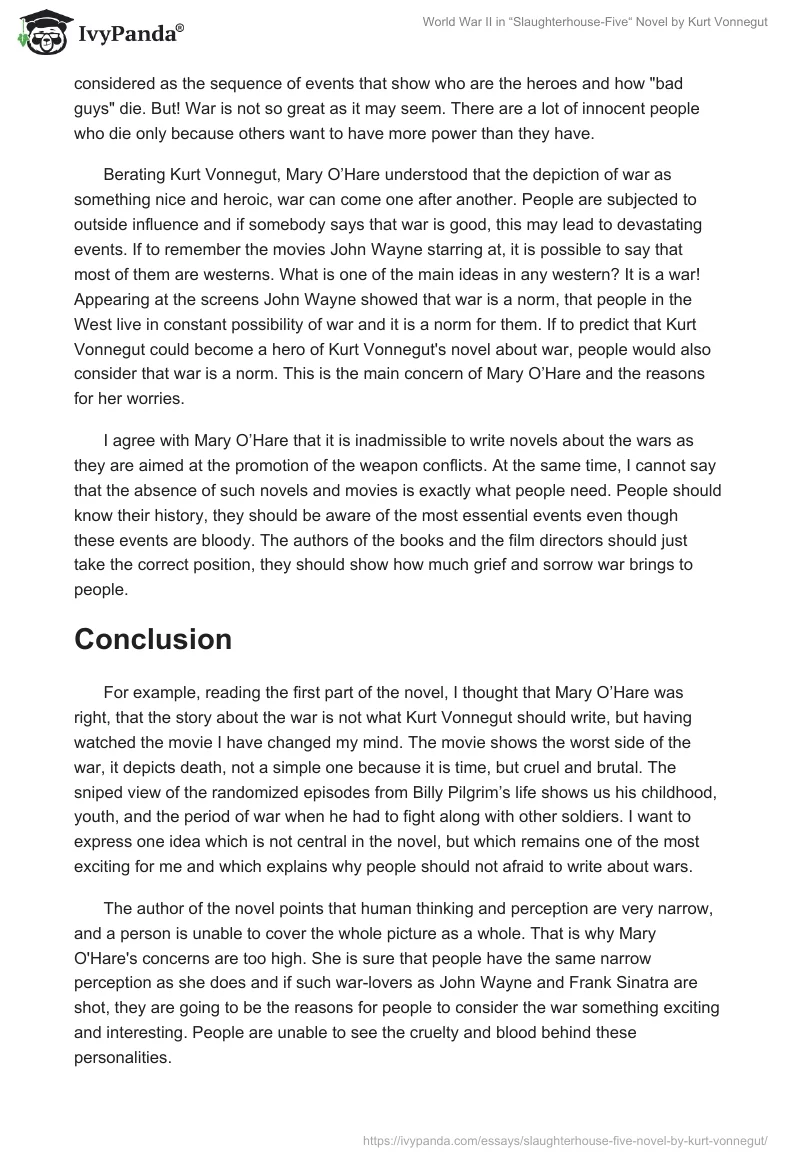 IvyPanda®

World War II in "Slaughterhouse-Five" Novel by Kurt Vonnegut

considered as the sequence of events that show who are the heroes and how "bad guys" die. But! War is not so great as it may seem. There are a lot of innocent people who die only because others want to have more power than they have.

Berating Kurt Vonnegut, Mary O'Hare understood that the depiction of war as something nice and heroic, war can come one after another. People are subjected to outside influence and if somebody says that war is good, this may lead to devastating events. If to remember the movies John Wayne starring at, it is possible to say that most of them are westerns. What is one of the main ideas in any western? It is a war! Appearing at the screens John Wayne showed that war is a norm, that people in the West live in constant possibility of war and it is a norm for them. If to predict that Kurt Vonnegut could become a hero of Kurt Vonnegut's novel about war, people would also consider that war is a norm. This is the main concern of Mary O'Hare and the reasons for her worries.

I agree with Mary O'Hare that it is inadmissible to write novels about the wars as they are aimed at the promotion of the weapon conflicts. At the same time, I cannot say that the absence of such novels and movies is exactly what people need. People should know their history, they should be aware of the most essential events even though these events are bloody. The authors of the books and the film directors should just take the correct position, they should show how much grief and sorrow war brings to people.

Conclusion

For example, reading the first part of the novel, I thought that Mary O'Hare was right, that the story about the war is not what Kurt Vonnegut should write, but having watched the movie I have changed my mind. The movie shows the worst side of the war, it depicts death, not a simple one because it is time, but cruel and brutal. The sniped view of the randomized episodes from Billy Pilgrim's life shows us his childhood, youth, and the period of war when he had to fight along with other soldiers. I want to express one idea which is not central in the novel, but which remains one of the most exciting for me and which explains why people should not afraid to write about wars.

The author of the novel points that human thinking and perception are very narrow, and a person is unable to cover the whole picture as a whole. That is why Mary O'Hare's concerns are too high. She is sure that people have the same narrow perception as she does and if such war-lovers as John Wayne and Frank Sinatra are shot, they are going to be the reasons for people to consider the war something exciting and interesting. People are unable to see the cruelty and blood behind these personalities.

https://ivypanda.com/essays/slaughterhouse-five-novel-by-kurt-vonnegut/